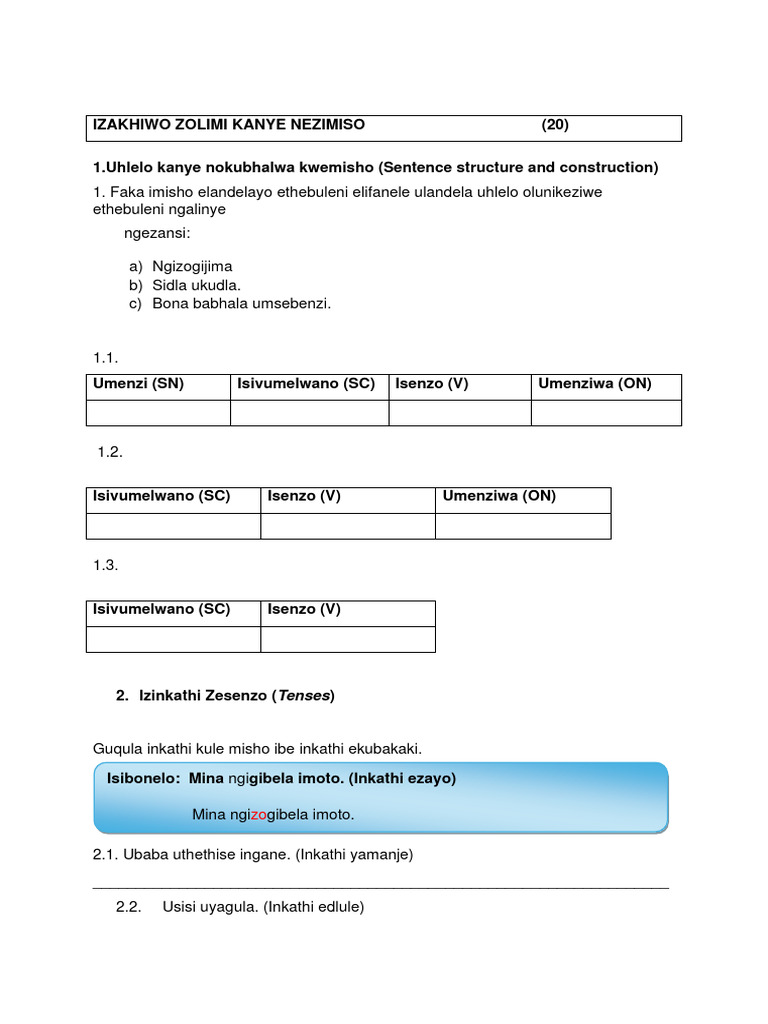 IZAKHIWO ZOLIMI KANYE NEZIMISO (20)

1.Uhlelo kanye nokubhalwa kwemisho (Sentence structure and construction)

1. Faka imisho elandelayo ethebuleni elifanele ulandela uhlelo olunikeziwe ethebuleni ngalinye

ngezansi:

a) Ngizogijima
b) Sidla ukudla.
c) Bona babhala umsebenzi.

1.1.

| Umenzi (SN) | Isivumelwano (SC) | Isenzo (V) | Umenziwa (ON) |
|---|---|---|---|
|  |  |  |  |

1.2.

| Isivumelwano (SC) | Isenzo (V) | Umenziwa (ON) |
|---|---|---|
|  |  |  |

1.3.

| Isivumelwano (SC) | Isenzo (V) |
|---|---|
|  |  |

2. Izinkathi Zesenzo (Tenses)

Guqula inkathi kule misho ibe inkathi ekubakaki.

Isibonelo: Mina ngigibela imoto. (Inkathi ezayo)

Mina ngizogibela imoto.

2.1. Ubaba uthethise ingane. (Inkathi yamanje)

____

2.2. Usisi uyagula. (Inkathi edlule)